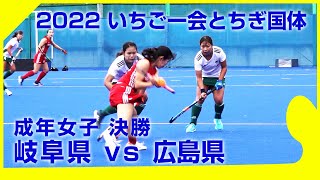 2022 いちご一会とちぎ国体

成年女子 決勝
岐阜県 vs 広島県